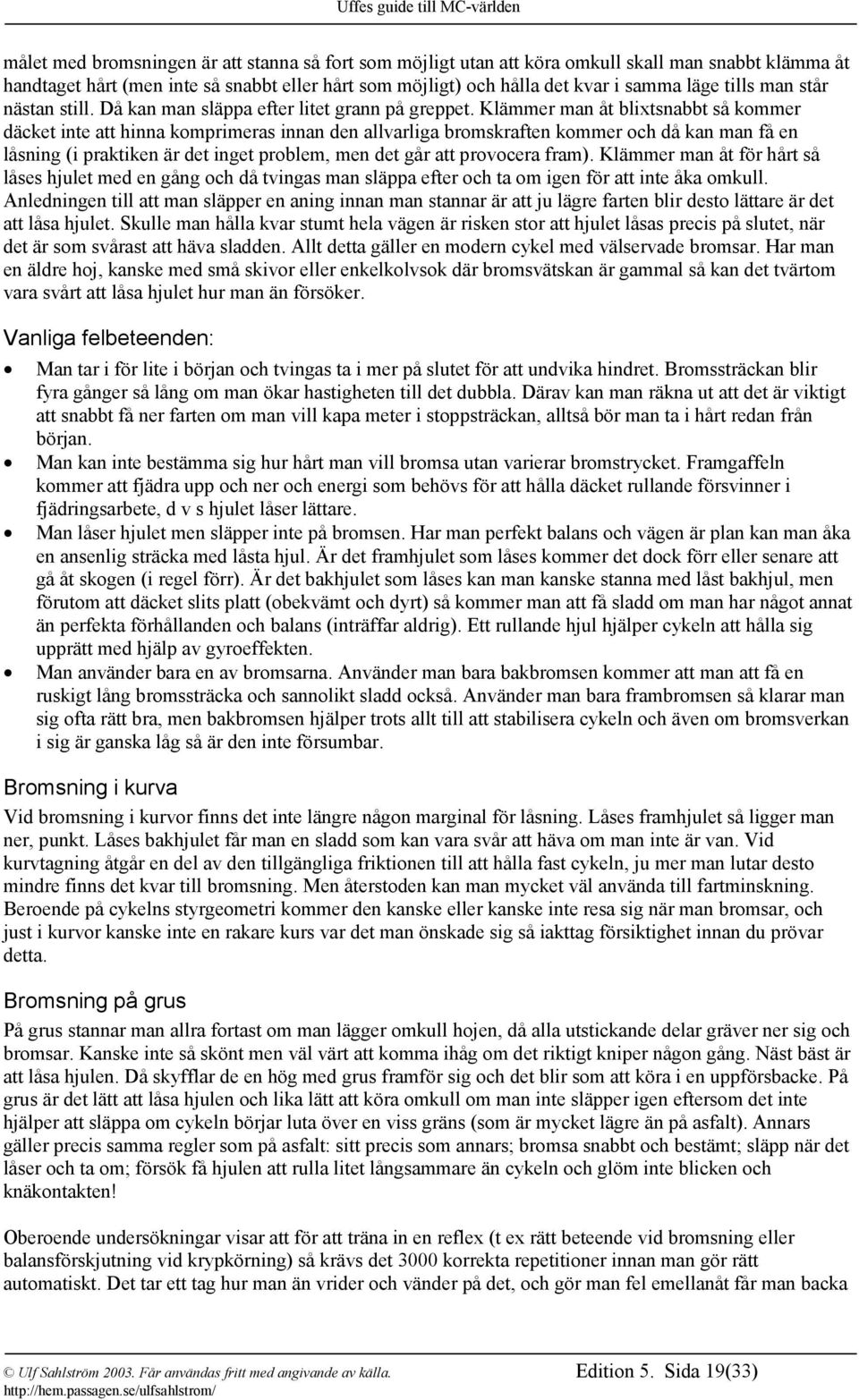 Uffes guide till MC-världen

målet med bromsningen är att stanna så fort som möjligt utan att köra omkull skall man snabbt klämma åt handtaget hårt (men inte så snabbt eller hårt som möjligt) och hålla det kvar i samma läge tills man står nästan still. Då kan man släppa efter litet grann på greppet. Klämmer man åt blixtsnabbt så kommer däcket inte att hinna komprimeras innan den allvarliga bromskraften kommer och då kan man få en låsning (i praktiken är det inget problem, men det går att provocera fram). Klämmer man åt för hårt så låses hjulet med en gång och då tvingas man släppa efter och ta om igen för att inte åka omkull. Anledningen till att man släpper en aning innan man stannar är att ju lägre farten blir desto lättare är det att låsa hjulet. Skulle man hålla kvar stumt hela vägen är risken stor att hjulet låsas precis på slutet, när det är som svårast att häva sladden. Allt detta gäller en modern cykel med välservade bromsar. Har man en äldre hoj, kanske med små skivor eller enkelkolvsok där bromsvätskan är gammal så kan det tvärtom vara svårt att låsa hjulet hur man än försöker.

Vanliga felbeteenden:

• Man tar i för lite i början och tvingas ta i mer på slutet för att undvika hindret. Bromssträckan blir fyra gånger så lång om man ökar hastigheten till det dubbla. Därav kan man räkna ut att det är viktigt att snabbt få ner farten om man vill kapa meter i stoppsträckan, alltså bör man ta i hårt redan från början.
• Man kan inte bestämma sig hur hårt man vill bromsa utan varierar bromstrycket. Framgaffeln kommer att fjädra upp och ner och energi som behövs för att hålla däcket rullande försvinner i fjädringsarbete, d v s hjulet låser lättare.
• Man låser hjulet men släpper inte på bromsen. Har man perfekt balans och vägen är plan kan man åka en ansenlig sträcka med låsta hjul. Är det framhjulet som låses kommer det dock förr eller senare att gå åt skogen (i regel förr). Är det bakhjulet som låses kan man kanske stanna med låst bakhjul, men förutom att däcket slits platt (obekvämt och dyrt) så kommer man att få sladd om man har något annat än perfekta förhållanden och balans (inträffar aldrig). Ett rullande hjul hjälper cykeln att hålla sig upprätt med hjälp av gyroeffekten.
• Man använder bara en av bromsarna. Använder man bara bakbromsen kommer att man att få en ruskigt lång bromssträcka och sannolikt sladd också. Använder man bara frambromsen så klarar man sig ofta rätt bra, men bakbromsen hjälper trots allt till att stabilisera cykeln och även om bromsverkan i sig är ganska låg så är den inte försumbar.

Bromsning i kurva

Vid bromsning i kurvor finns det inte längre någon marginal för låsning. Låses framhjulet så ligger man ner, punkt. Låses bakhjulet får man en sladd som kan vara svår att häva om man inte är van. Vid kurvtagning åtgår en del av den tillgängliga friktionen till att hålla fast cykeln, ju mer man lutar desto mindre finns det kvar till bromsning. Men återstoden kan man mycket väl använda till fartminskning. Beroende på cykelns styrgeometri kommer den kanske eller kanske inte resa sig när man bromsar, och just i kurvor kanske inte en rakare kurs var det man önskade sig så iakttag försiktighet innan du prövar detta.

Bromsning på grus

På grus stannar man allra fortast om man lägger omkull hojen, då alla utstickande delar gräver ner sig och bromsar. Kanske inte så skönt men väl värt att komma ihåg om det riktigt kniper någon gång. Näst bäst är att låsa hjulen. Då skyfflar de en hög med grus framför sig och det blir som att köra i en uppförsbacke. På grus är det lätt att låsa hjulen och lika lätt att köra omkull om man inte släpper igen eftersom det inte hjälper att släppa om cykeln börjar luta över en viss gräns (som är mycket lägre än på asfalt). Annars gäller precis samma regler som på asfalt: sitt precis som annars; bromsa snabbt och bestämt; släpp när det låser och ta om; försök få hjulen att rulla litet långsammare än cykeln och glöm inte blicken och knäkontakten!

Oberoende undersökningar visar att för att träna in en reflex (t ex rätt beteende vid bromsning eller balansförskjutning vid krypkörning) så krävs det 3000 korrekta repetitioner innan man gör rätt automatiskt. Det tar ett tag hur man än vrider och vänder på det, och gör man fel emellanåt får man backa

© Ulf Sahlström 2003. Får användas fritt med angivande av källa. Edition 5. Sida 19(33)
http://hem.passagen.se/ulfsahlstrom/